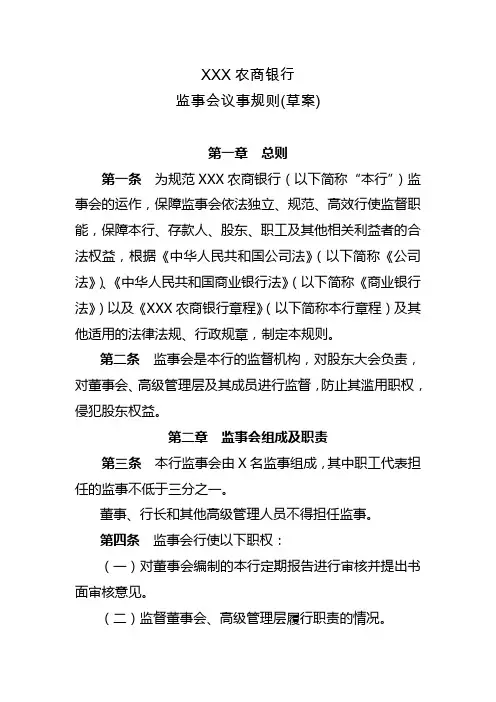 XXX 农商银行
监事会议事规则(草案)

第一章 总则

第一条 为规范 XXX 农商银行（以下简称“本行”）监事会的运作，保障监事会依法独立、规范、高效行使监督职能，保障本行、存款人、股东、职工及其他相关利益者的合法权益，根据《中华人民共和国公司法》（以下简称《公司法》）、《中华人民共和国商业银行法》（以下简称《商业银行法》）以及《XXX 农商银行章程》（以下简称本行章程）及其他适用的法律法规、行政规章，制定本规则。

第二条 监事会是本行的监督机构，对股东大会负责，对董事会、高级管理层及其成员进行监督，防止其滥用职权，侵犯股东权益。

第二章 监事会组成及职责

第三条 本行监事会由 X 名监事组成，其中职工代表担任的监事不低于三分之一。

董事、行长和其他高级管理人员不得担任监事。

第四条 监事会行使以下职权：

（一）对董事会编制的本行定期报告进行审核并提出书面审核意见。

（二）监督董事会、高级管理层履行职责的情况。